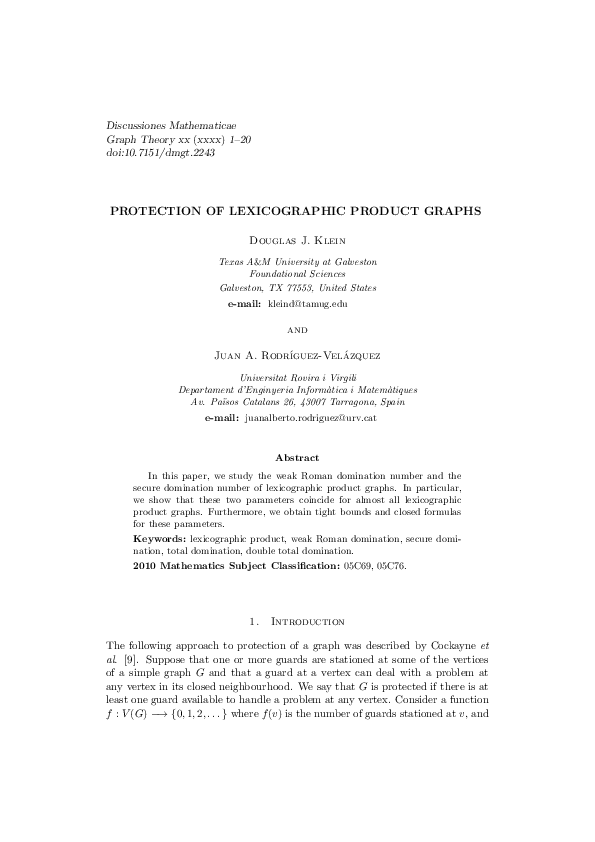 Discussiones Mathematicae
Graph Theory xx (xxxx) 1–20
doi:10.7151/dmgt.2243

PROTECTION OF LEXICOGRAPHIC PRODUCT GRAPHS

Douglas J. Klein

Texas A&M University at Galveston
Foundational Sciences
Galveston, TX 77553, United States
e-mail: kleind@tamug.edu

and

Juan A. Rodríguez-Velázquez

Universitat Rovira i Virgili
Departament d'Enginyeria Informàtica i Matemàtiques
Av. Països Catalans 26, 43007 Tarragona, Spain
e-mail: juanalberto.rodriguez@urv.cat

Abstract

In this paper, we study the weak Roman domination number and the secure domination number of lexicographic product graphs. In particular, we show that these two parameters coincide for almost all lexicographic product graphs. Furthermore, we obtain tight bounds and closed formulas for these parameters.

Keywords: lexicographic product, weak Roman domination, secure domination, total domination, double total domination.

2010 Mathematics Subject Classification: 05C69, 05C76.

1. Introduction

The following approach to protection of a graph was described by Cockayne et al. [9]. Suppose that one or more guards are stationed at some of the vertices of a simple graph $G$ and that a guard at a vertex can deal with a problem at any vertex in its closed neighbourhood. We say that $G$ is protected if there is at least one guard available to handle a problem at any vertex. Consider a function $f : V(G) \longrightarrow \{0, 1, 2, \dots\}$ where $f(v)$ is the number of guards stationed at $v$, and